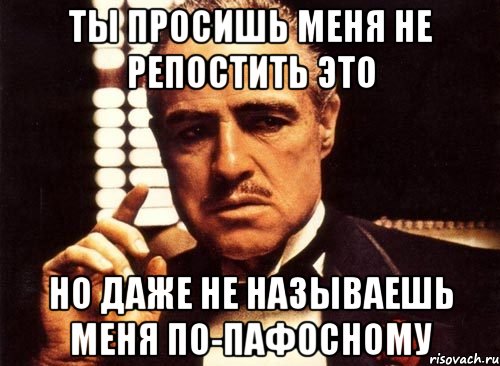 ТЫ ПРОСИШЬ МЕНЯ НЕ РЕПОСТИТЬ ЭТО

НО ДАЖЕ НЕ НАЗЫВАЕШЬ МЕНЯ ПО-ПАФОСНОМУ

risovach.ru